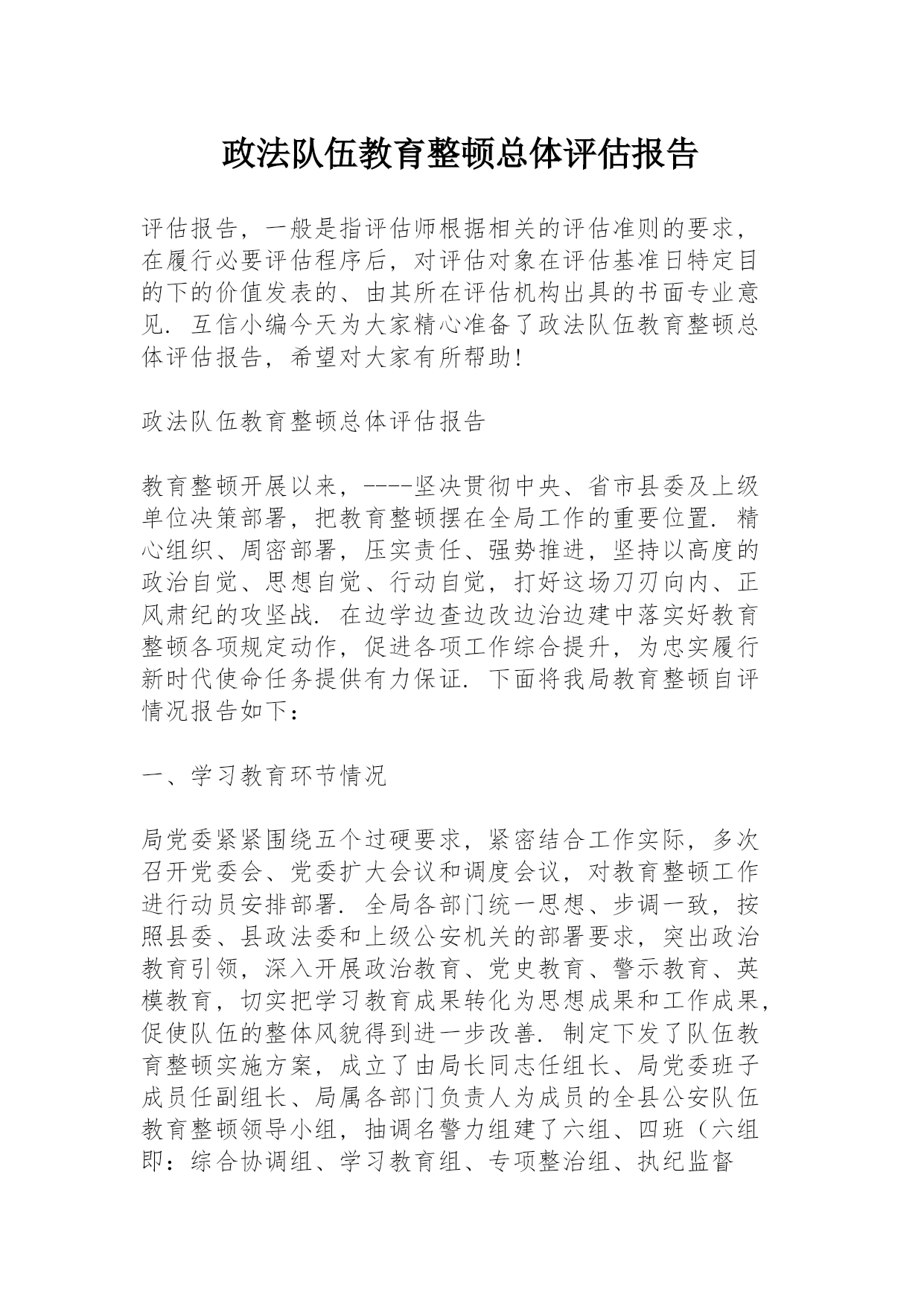 政法队伍教育整顿总体评估报告

评估报告，一般是指评估师根据相关的评估准则的要求，在履行必要评估程序后，对评估对象在评估基准日特定目的下的价值发表的、由其所在评估机构出具的书面专业意见. 互信小编今天为大家精心准备了政法队伍教育整顿总体评估报告，希望对大家有所帮助!

政法队伍教育整顿总体评估报告

教育整顿开展以来，----坚决贯彻中央、省市县委及上级单位决策部署，把教育整顿摆在全局工作的重要位置. 精心组织、周密部署，压实责任、强势推进，坚持以高度的政治自觉、思想自觉、行动自觉，打好这场刀刃向内、正风肃纪的攻坚战. 在边学边查边改边治边建中落实好教育整顿各项规定动作，促进各项工作综合提升，为忠实履行新时代使命任务提供有力保证. 下面将我局教育整顿自评情况报告如下：

一、学习教育环节情况

局党委紧紧围绕五个过硬要求，紧密结合工作实际，多次召开党委会、党委扩大会议和调度会议，对教育整顿工作进行动员安排部署. 全局各部门统一思想、步调一致，按照县委、县政法委和上级公安机关的部署要求，突出政治教育引领，深入开展政治教育、党史教育、警示教育、英模教育，切实把学习教育成果转化为思想成果和工作成果，促使队伍的整体风貌得到进一步改善. 制定下发了队伍教育整顿实施方案，成立了由局长同志任组长、局党委班子成员任副组长、局属各部门负责人为成员的全县公安队伍教育整顿领导小组，抽调名警力组建了六组、四班（六组即：综合协调组、学习教育组、专项整治组、执纪监督